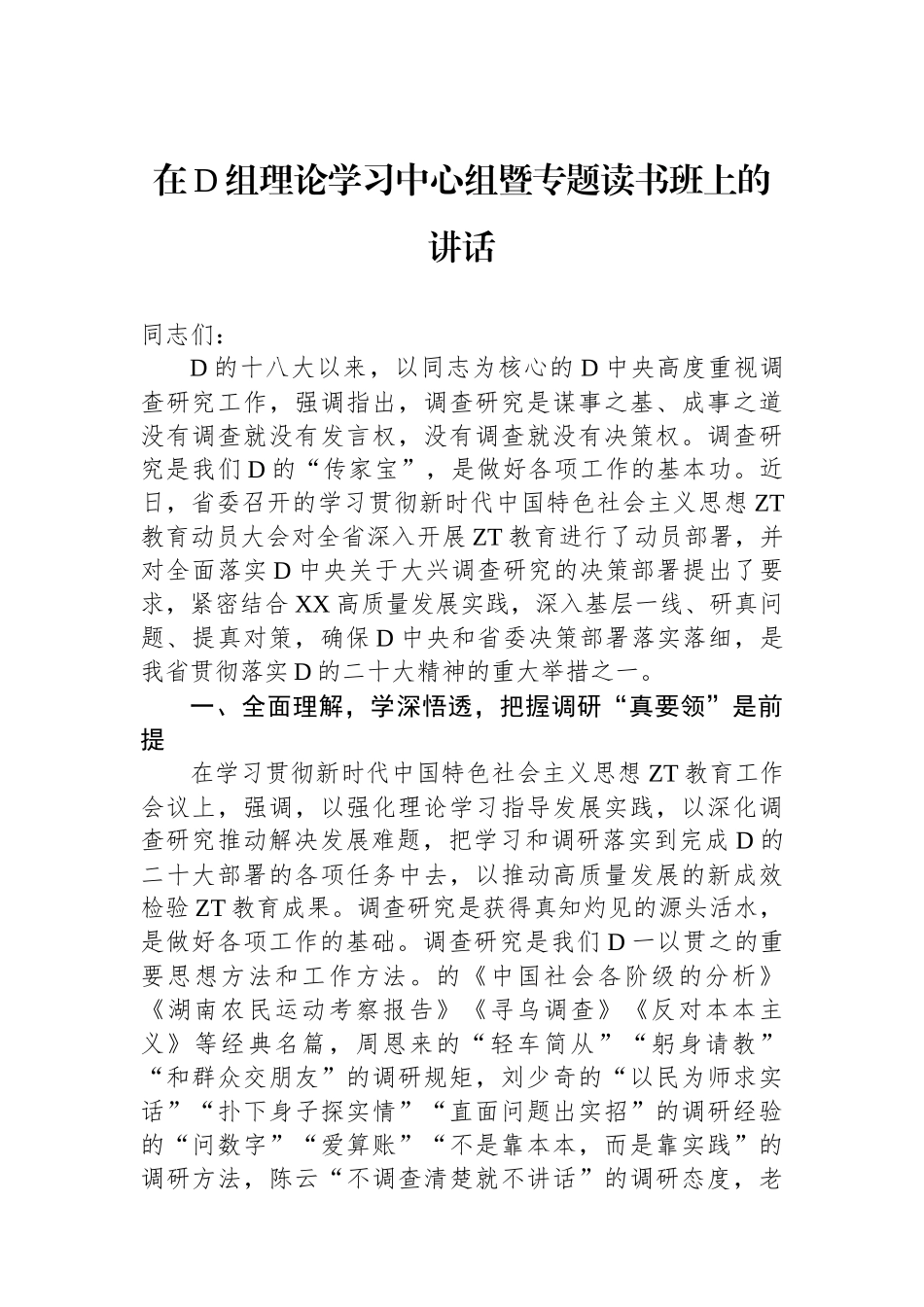 在D组理论学习中心组暨专题读书班上的讲话

同志们：

D的十八大以来，以同志为核心的D中央高度重视调查研究工作，强调指出，调查研究是谋事之基、成事之道没有调查就没有发言权，没有调查就没有决策权。调查研究是我们D的“传家宝”，是做好各项工作的基本功。近日，省委召开的学习贯彻新时代中国特色社会主义思想ZT教育动员大会对全省深入开展ZT教育进行了动员部署，并对全面落实D中央关于大兴调查研究的决策部署提出了要求，紧密结合XX高质量发展实践，深入基层一线、研真问题、提真对策，确保D中央和省委决策部署落实落细，是我省贯彻落实D的二十大精神的重大举措之一。

一、全面理解，学深悟透，把握调研“真要领”是前提

在学习贯彻新时代中国特色社会主义思想ZT教育工作会议上，强调，以强化理论学习指导发展实践，以深化调查研究推动解决发展难题，把学习和调研落实到完成D的二十大部署的各项任务中去，以推动高质量发展的新成效检验ZT教育成果。调查研究是获得真知灼见的源头活水，是做好各项工作的基础。调查研究是我们D一以贯之的重要思想方法和工作方法。的《中国社会各阶级的分析》《湖南农民运动考察报告》《寻乌调查》《反对本本主义》等经典名篇，周恩来的“轻车简从”“躬身请教”“和群众交朋友”的调研规矩，刘少奇的“以民为师求实话”“扑下身子探实情”“直面问题出实招”的调研经验的“问数字”“爱算账”“不是靠本本，而是靠实践”的调研方法，陈云“不调查清楚就不讲话”的调研态度，老